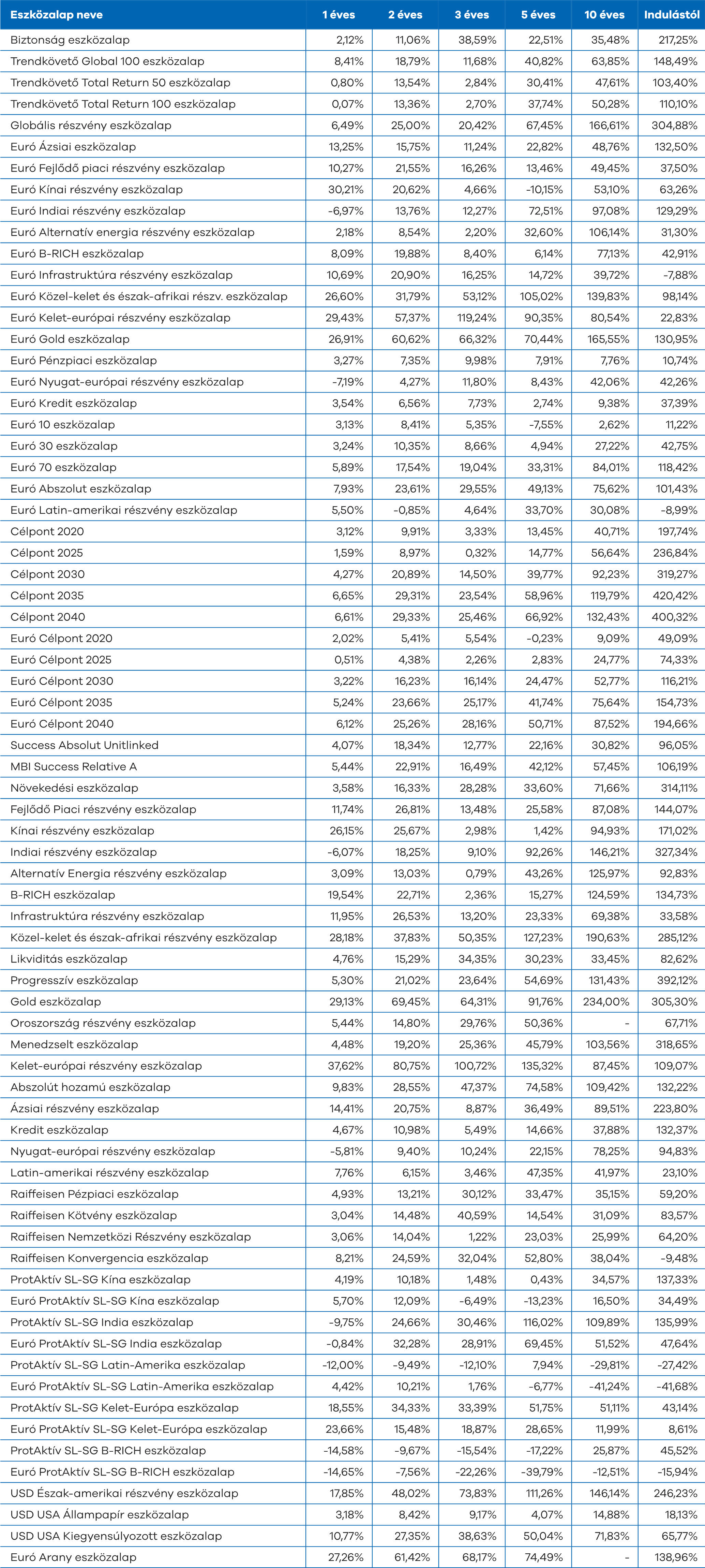 | Eszközalap neve | 1 éves | 2 éves | 3 éves | 5 éves | 10 éves | Indulástól |
|---|---|---|---|---|---|---|
| Biztonság eszközalap | 2,12% | 11,06% | 38,59% | 22,51% | 35,48% | 217,25% |
| Trendkövető Global 100 eszközalap | 8,41% | 18,79% | 11,68% | 40,82% | 63,85% | 148,49% |
| Trendkövető Total Return 50 eszközalap | 0,80% | 13,54% | 2,84% | 30,41% | 47,61% | 103,40% |
| Trendkövető Total Return 100 eszközalap | 0,07% | 13,36% | 2,70% | 37,74% | 50,28% | 110,10% |
| Globális részvény eszközalap | 6,49% | 25,00% | 20,42% | 67,45% | 166,61% | 304,88% |
| Euró Ázsiai eszközalap | 13,25% | 15,75% | 11,24% | 22,82% | 48,76% | 132,50% |
| Euró Fejlődő piaci részvény eszközalap | 10,27% | 21,55% | 16,26% | 13,46% | 49,45% | 37,50% |
| Euró Kínai részvény eszközalap | 30,21% | 20,62% | 4,66% | -10,15% | 53,10% | 63,26% |
| Euró Indiai részvény eszközalap | -6,97% | 13,76% | 12,27% | 72,51% | 97,08% | 129,29% |
| Euró Alternatív energia részvény eszközalap | 2,18% | 8,54% | 2,20% | 32,60% | 106,14% | 31,30% |
| Euró B-RICH eszközalap | 8,09% | 19,88% | 8,40% | 6,14% | 77,13% | 42,91% |
| Euró Infrastruktúra részvény eszközalap | 10,69% | 20,90% | 16,25% | 14,72% | 39,72% | -7,88% |
| Euró Közel-kelet és észak-afrikai részv. eszközalap | 26,60% | 31,79% | 53,12% | 105,02% | 139,83% | 98,14% |
| Euró Kelet-európai részvény eszközalap | 29,43% | 57,37% | 119,24% | 90,35% | 80,54% | 22,83% |
| Euró Gold eszközalap | 26,91% | 60,62% | 66,32% | 70,44% | 165,55% | 130,95% |
| Euró Pénzpiaci eszközalap | 3,27% | 7,35% | 9,98% | 7,91% | 7,76% | 10,74% |
| Euró Nyugat-európai részvény eszközalap | -7,19% | 4,27% | 11,80% | 8,43% | 42,06% | 42,26% |
| Euró Kredit eszközalap | 3,54% | 6,56% | 7,73% | 2,74% | 9,38% | 37,39% |
| Euró 10 eszközalap | 3,13% | 8,41% | 5,35% | -7,55% | 2,62% | 11,22% |
| Euró 30 eszközalap | 3,24% | 10,35% | 8,66% | 4,94% | 27,22% | 42,75% |
| Euró 70 eszközalap | 5,89% | 17,54% | 19,04% | 33,31% | 84,01% | 118,42% |
| Euró Abszolut eszközalap | 7,93% | 23,61% | 29,55% | 49,13% | 75,62% | 101,43% |
| Euró Latin-amerikai részvény eszközalap | 5,50% | -0,85% | 4,64% | 33,70% | 30,08% | -8,99% |
| Célpont 2020 | 3,12% | 9,91% | 3,33% | 13,45% | 40,71% | 197,74% |
| Célpont 2025 | 1,59% | 8,97% | 0,32% | 14,77% | 56,64% | 236,84% |
| Célpont 2030 | 4,27% | 20,89% | 14,50% | 39,77% | 92,23% | 319,27% |
| Célpont 2035 | 6,65% | 29,31% | 23,54% | 58,96% | 119,79% | 420,42% |
| Célpont 2040 | 6,61% | 29,33% | 25,46% | 66,92% | 132,43% | 400,32% |
| Euró Célpont 2020 | 2,02% | 5,41% | 5,54% | -0,23% | 9,09% | 49,09% |
| Euró Célpont 2025 | 0,51% | 4,38% | 2,26% | 2,83% | 24,77% | 74,33% |
| Euró Célpont 2030 | 3,22% | 16,23% | 16,14% | 24,47% | 52,77% | 116,21% |
| Euró Célpont 2035 | 5,24% | 23,66% | 25,17% | 41,74% | 75,64% | 154,73% |
| Euró Célpont 2040 | 6,12% | 25,26% | 28,16% | 50,71% | 87,52% | 194,66% |
| Success Absolut Unitlinked | 4,07% | 18,34% | 12,77% | 22,16% | 30,82% | 96,05% |
| MBI Success Relative A | 5,44% | 22,91% | 16,49% | 42,12% | 57,45% | 106,19% |
| Növekedési eszközalap | 3,58% | 16,33% | 28,28% | 33,60% | 71,66% | 314,11% |
| Fejlődő Piaci részvény eszközalap | 11,74% | 26,81% | 13,48% | 25,58% | 87,08% | 144,07% |
| Kínai részvény eszközalap | 26,15% | 25,67% | 2,98% | 1,42% | 94,93% | 171,02% |
| Indiai részvény eszközalap | -6,07% | 18,25% | 9,10% | 92,26% | 146,21% | 327,34% |
| Alternatív Energia részvény eszközalap | 3,09% | 13,03% | 0,79% | 43,26% | 125,97% | 92,83% |
| B-RICH eszközalap | 19,54% | 22,71% | 2,36% | 15,27% | 124,59% | 134,73% |
| Infrastruktúra részvény eszközalap | 11,95% | 26,53% | 13,20% | 23,33% | 69,38% | 33,58% |
| Közel-kelet és észak-afrikai részvény eszközalap | 28,18% | 37,83% | 50,35% | 127,23% | 190,63% | 285,12% |
| Likviditás eszközalap | 4,76% | 15,29% | 34,35% | 30,23% | 33,45% | 82,62% |
| Progresszív eszközalap | 5,30% | 21,02% | 23,64% | 54,69% | 131,43% | 392,12% |
| Gold eszközalap | 29,13% | 69,45% | 64,31% | 91,76% | 234,00% | 305,30% |
| Oroszország részvény eszközalap | 5,44% | 14,80% | 29,76% | 50,36% | - | 67,71% |
| Menedzselt eszközalap | 4,48% | 19,20% | 25,36% | 45,79% | 103,56% | 318,65% |
| Kelet-európai részvény eszközalap | 37,62% | 80,75% | 100,72% | 135,32% | 87,45% | 109,07% |
| Abszolút hozamú eszközalap | 9,83% | 28,55% | 47,37% | 74,58% | 109,42% | 132,22% |
| Ázsiai részvény eszközalap | 14,41% | 20,75% | 8,87% | 36,49% | 89,51% | 223,80% |
| Kredit eszközalap | 4,67% | 10,98% | 5,49% | 14,66% | 37,88% | 132,37% |
| Nyugat-európai részvény eszközalap | -5,81% | 9,40% | 10,24% | 22,15% | 78,25% | 94,83% |
| Latin-amerikai részvény eszközalap | 7,76% | 6,15% | 3,46% | 47,35% | 41,97% | 23,10% |
| Raiffeisen Pézpiaci eszközalap | 4,93% | 13,21% | 30,12% | 33,47% | 35,15% | 59,20% |
| Raiffeisen Kötvény eszközalap | 3,04% | 14,48% | 40,59% | 14,54% | 31,09% | 83,57% |
| Raiffeisen Nemzetközi Részvény eszközalap | 3,06% | 14,04% | 1,22% | 23,03% | 25,99% | 64,20% |
| Raiffeisen Konvergencia eszközalap | 8,21% | 24,59% | 32,04% | 52,80% | 38,04% | -9,48% |
| ProtAktív SL-SG Kína eszközalap | 4,19% | 10,18% | 1,48% | 0,43% | 34,57% | 137,33% |
| Euró ProtAktív SL-SG Kína eszközalap | 5,70% | 12,09% | -6,49% | -13,23% | 16,50% | 34,49% |
| ProtAktív SL-SG India eszközalap | -9,75% | 24,66% | 30,46% | 116,02% | 109,89% | 135,99% |
| Euró ProtAktív SL-SG India eszközalap | -0,84% | 32,28% | 28,91% | 69,45% | 51,52% | 47,64% |
| ProtAktív SL-SG Latin-Amerika eszközalap | -12,00% | -9,49% | -12,10% | 7,94% | -29,81% | -27,42% |
| Euró ProtAktív SL-SG Latin-Amerika eszközalap | 4,42% | 10,21% | 1,76% | -6,77% | -41,24% | -41,68% |
| ProtAktív SL-SG Kelet-Európa eszközalap | 18,55% | 34,33% | 33,39% | 51,75% | 51,11% | 43,14% |
| Euró ProtAktív SL-SG Kelet-Európa eszközalap | 23,66% | 15,48% | 18,87% | 28,65% | 11,99% | 8,61% |
| ProtAktív SL-SG B-RICH eszközalap | -14,58% | -9,67% | -15,54% | -17,22% | 25,87% | 45,52% |
| Euró ProtAktív SL-SG B-RICH eszközalap | -14,65% | -7,56% | -22,26% | -39,79% | -12,51% | -15,94% |
| USD Észak-amerikai részvény eszközalap | 17,85% | 48,02% | 73,83% | 111,26% | 146,14% | 246,23% |
| USD USA Állampapír eszközalap | 3,18% | 8,42% | 9,17% | 4,07% | 14,88% | 18,13% |
| USD USA Kiegyensúlyozott eszközalap | 10,77% | 27,35% | 38,63% | 50,04% | 71,83% | 65,77% |
| Euró Arany eszközalap | 27,26% | 61,42% | 68,17% | 74,49% | - | 138,96% |